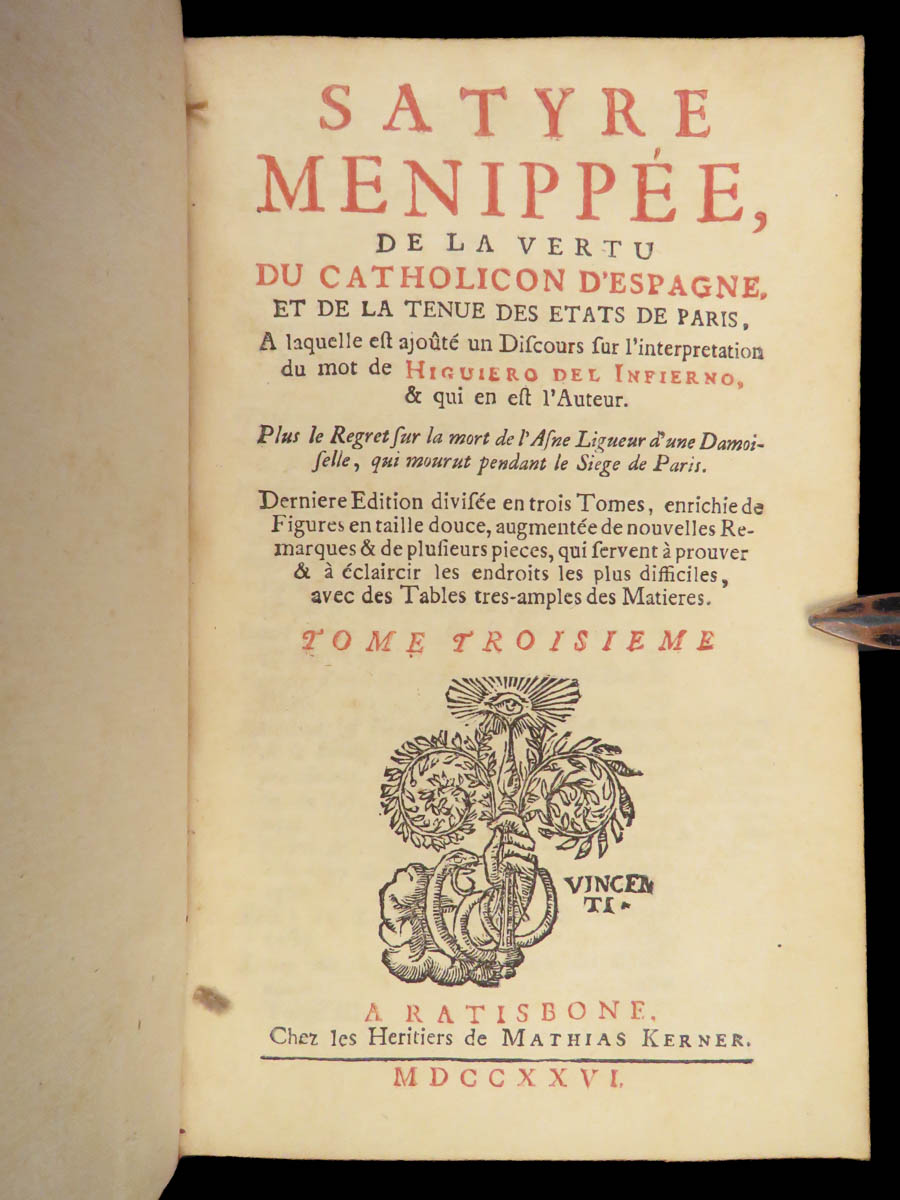 SATYRE MENIPPÉE, DE LA VERTU DU CATHOLICON D'ESPAGNE, ET DE LA TENUE DES ETATS DE PARIS, A laquelle eſt ajoûté un Diſcours ſur l'interpretation du mot de HIGUIERO DEL INFIERNO, & qui en eſt l'Auteur.

Plus le Regret ſur la mort de l'Aſne Ligueur d'une Damoiſelle, qui mourut pendant le Siege de Paris.

Derniere Edition diviſée en trois Tomes, enrichie de Figures en taille douce, augmentée de nouvelles Remarques & de pluſieurs pieces, qui ſervent à prouver & à éclaircir les endroits les plus difficiles, avec des Tables tres-amples des Matieres.

TOME TROISIEME

VINCENTI.

A RATISBONE, Chez les Heritiers de MATHIAS KERNER.

MDCCXXVI.